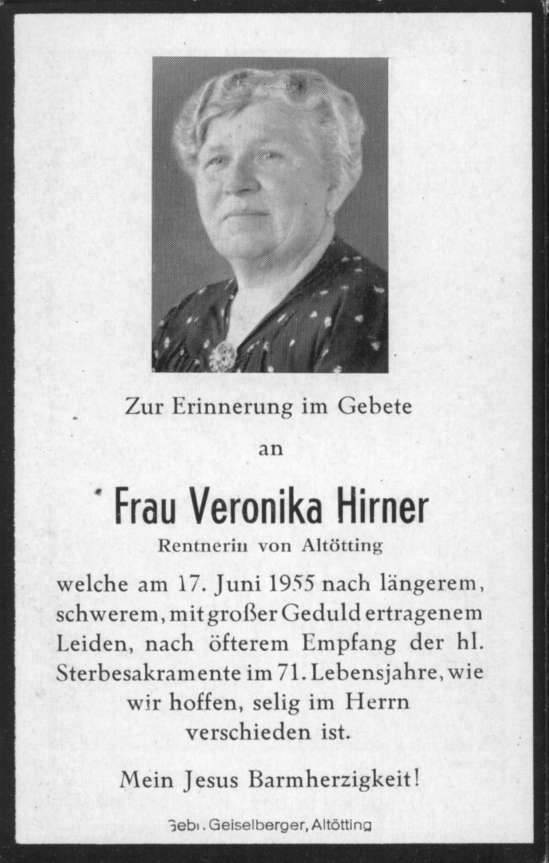 Zur Erinnerung im Gebete

an

Frau Veronika Hirner

Rentnerin von Altötting

welche am 17. Juni 1955 nach längerem, schwerem, mit großer Geduld ertragenem Leiden, nach öfterem Empfang der hl. Sterbesakramente im 71. Lebensjahre, wie wir hoffen, selig im Herrn verschieden ist.

Mein Jesus Barmherzigkeit!

Gebr. Geiselberger, Altötting